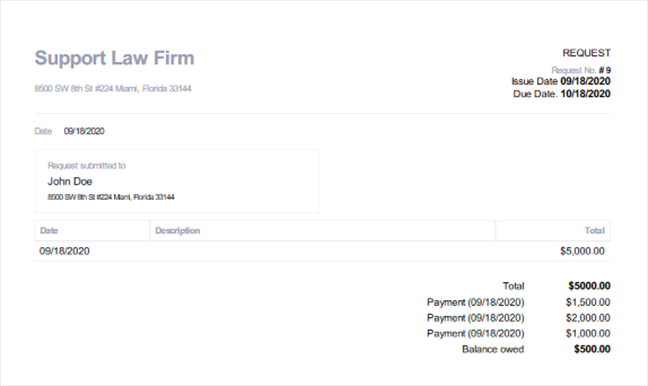 Support Law Firm

8500 SW 8th St #224 Miami, Florida 33144

REQUEST

Request No. # 9
Issue Date 09/18/2020
Due Date. 10/18/2020

Date 09/18/2020

Request submitted to
John Doe
8500 SW 8th St #224 Miami, Florida 33144

| Date | Description | Total |
|---|---|---|
| 09/18/2020 | | $5,000.00 |

Total $5000.00
Payment (09/18/2020) $1,500.00
Payment (09/18/2020) $2,000.00
Payment (09/18/2020) $1,000.00
Balance owed $500.00